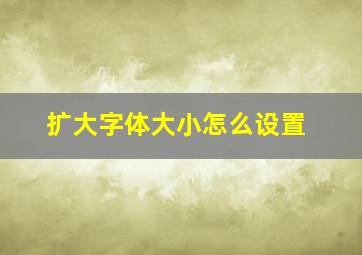 扩大字体大小怎么设置